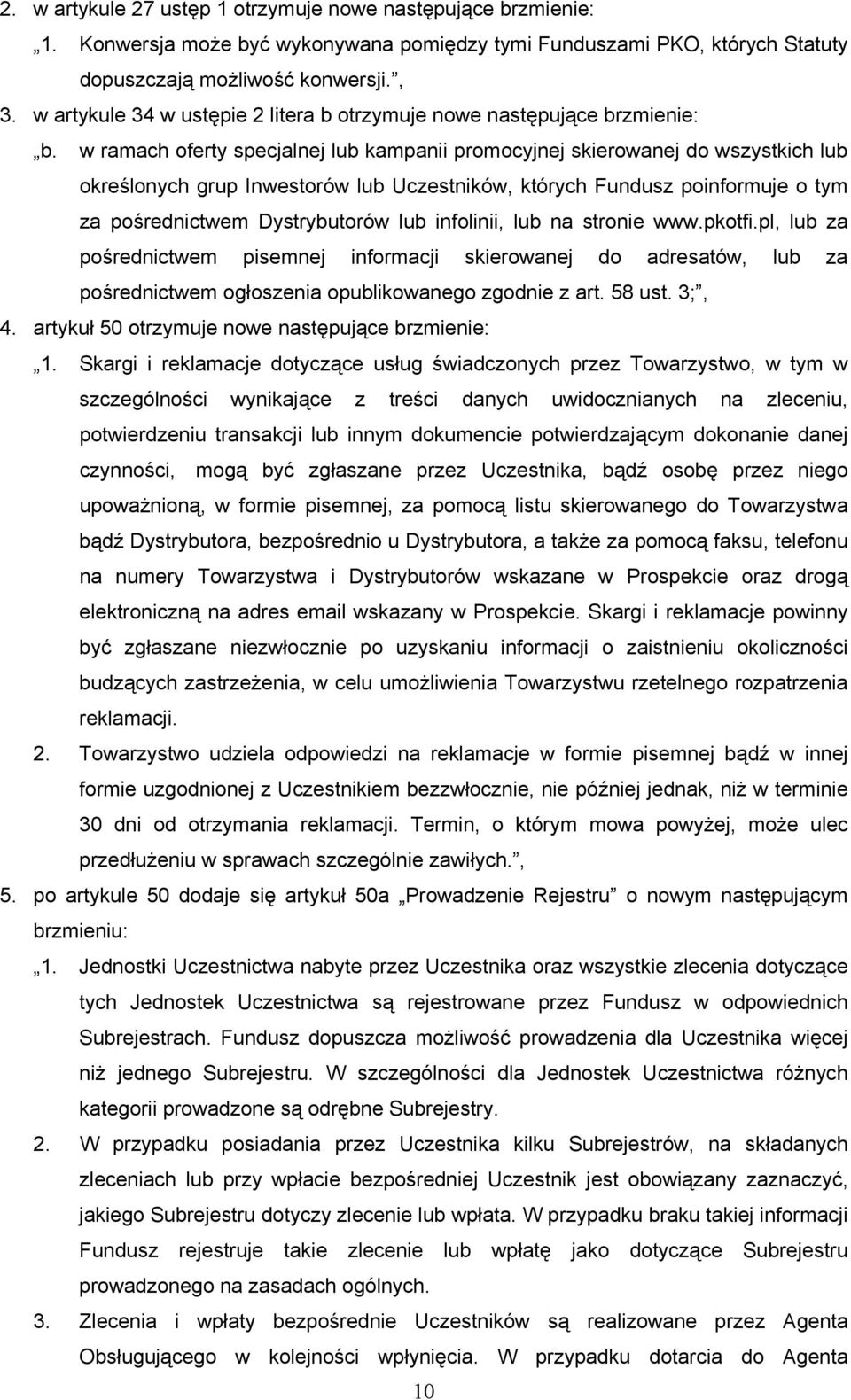 2. w artykule 27 ustęp 1 otrzymuje nowe następujące brzmienie:

„1. Konwersja może być wykonywana pomiędzy tymi Funduszami PKO, których Statuty dopuszczają możliwość konwersji.”,

3. w artykule 34 w ustępie 2 litera b otrzymuje nowe następujące brzmienie:

„b. w ramach oferty specjalnej lub kampanii promocyjnej skierowanej do wszystkich lub określonych grup Inwestorów lub Uczestników, których Fundusz poinformuje o tym za pośrednictwem Dystrybutorów lub infolinii, lub na stronie www.pkotfi.pl, lub za pośrednictwem pisemnej informacji skierowanej do adresatów, lub za pośrednictwem ogłoszenia opublikowanego zgodnie z art. 58 ust. 3;”,

4. artykuł 50 otrzymuje nowe następujące brzmienie:

„1. Skargi i reklamacje dotyczące usług świadczonych przez Towarzystwo, w tym w szczególności wynikające z treści danych uwidocznianych na zleceniu, potwierdzeniu transakcji lub innym dokumencie potwierdzającym dokonanie danej czynności, mogą być zgłaszane przez Uczestnika, bądź osobę przez niego upoważnioną, w formie pisemnej, za pomocą listu skierowanego do Towarzystwa bądź Dystrybutora, bezpośrednio u Dystrybutora, a także za pomocą faksu, telefonu na numery Towarzystwa i Dystrybutorów wskazane w Prospekcie oraz drogą elektroniczną na adres email wskazany w Prospekcie. Skargi i reklamacje powinny być zgłaszane niezwłocznie po uzyskaniu informacji o zaistnieniu okoliczności budzących zastrzeżenia, w celu umożliwienia Towarzystwu rzetelnego rozpatrzenia reklamacji.

2. Towarzystwo udziela odpowiedzi na reklamacje w formie pisemnej bądź w innej formie uzgodnionej z Uczestnikiem bezzwłocznie, nie później jednak, niż w terminie 30 dni od otrzymania reklamacji. Termin, o którym mowa powyżej, może ulec przedłużeniu w sprawach szczególnie zawiłych.”,

5. po artykule 50 dodaje się artykuł 50a „Prowadzenie Rejestru” o nowym następującym brzmieniu:

„1. Jednostki Uczestnictwa nabyte przez Uczestnika oraz wszystkie zlecenia dotyczące tych Jednostek Uczestnictwa są rejestrowane przez Fundusz w odpowiednich Subrejestrach. Fundusz dopuszcza możliwość prowadzenia dla Uczestnika więcej niż jednego Subrejestru. W szczególności dla Jednostek Uczestnictwa różnych kategorii prowadzone są odrębne Subrejestry.

2. W przypadku posiadania przez Uczestnika kilku Subrejestrów, na składanych zleceniach lub przy wpłacie bezpośredniej Uczestnik jest obowiązany zaznaczyć, jakiego Subrejestru dotyczy zlecenie lub wpłata. W przypadku braku takiej informacji Fundusz rejestruje takie zlecenie lub wpłatę jako dotyczące Subrejestru prowadzonego na zasadach ogólnych.

3. Zlecenia i wpłaty bezpośrednie Uczestników są realizowane przez Agenta Obsługującego w kolejności wpłynięcia. W przypadku dotarcia do Agenta

10